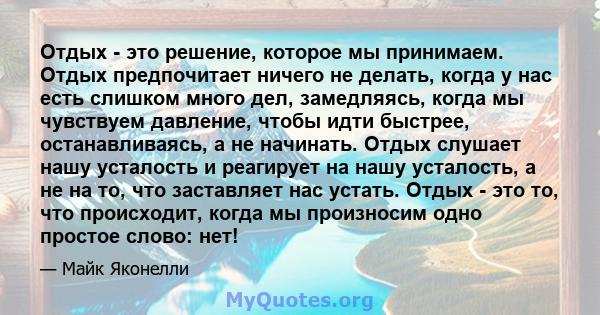 Отдых - это решение, которое мы принимаем. Отдых предпочитает ничего не делать, когда у нас есть слишком много дел, замедляясь, когда мы чувствуем давление, чтобы идти быстрее, останавливаясь, а не начинать. Отдых слушает нашу усталость и реагирует на нашу усталость, а не на то, что заставляет нас устать. Отдых - это то, что происходит, когда мы произносим одно простое слово: нет!

— Майк Яконелли

MyQuotes.org